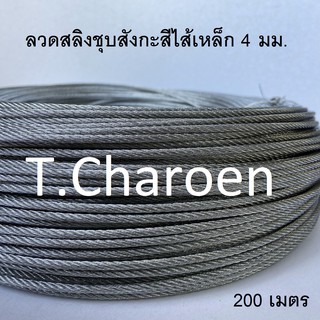 ลวดสลิงชุบสังกะสีไส้เหล็ก 4 มม.

T.Charoen

200 เมตร